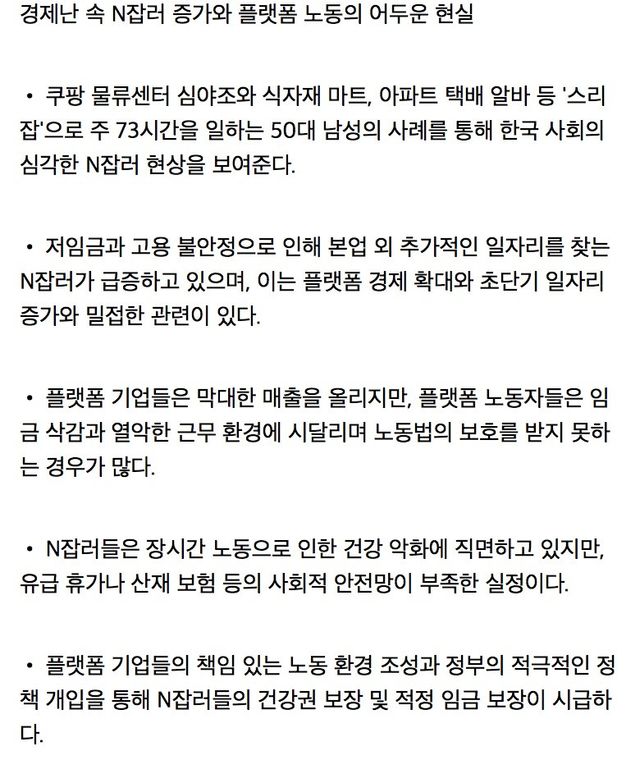 경제난 속 N잡러 증가와 플랫폼 노동의 어두운 현실

• 쿠팡 물류센터 심야조와 식자재 마트, 아파트 택배 알바 등 '스리잡'으로 주 73시간을 일하는 50대 남성의 사례를 통해 한국 사회의 심각한 N잡러 현상을 보여준다.

• 저임금과 고용 불안정으로 인해 본업 외 추가적인 일자리를 찾는 N잡러가 급증하고 있으며, 이는 플랫폼 경제 확대와 초단기 일자리 증가와 밀접한 관련이 있다.

• 플랫폼 기업들은 막대한 매출을 올리지만, 플랫폼 노동자들은 임금 삭감과 열악한 근무 환경에 시달리며 노동법의 보호를 받지 못하는 경우가 많다.

• N잡러들은 장시간 노동으로 인한 건강 악화에 직면하고 있지만, 유급 휴가나 산재 보험 등의 사회적 안전망이 부족한 실정이다.

• 플랫폼 기업들의 책임 있는 노동 환경 조성과 정부의 적극적인 정책 개입을 통해 N잡러들의 건강권 보장 및 적정 임금 보장이 시급하다.